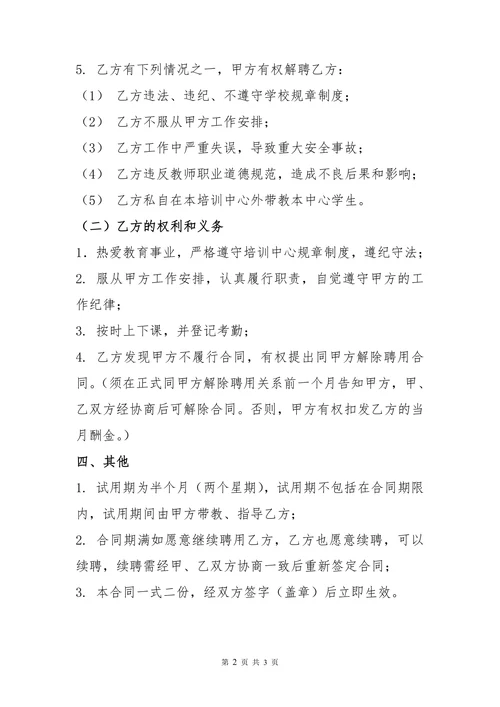 5. 乙方有下列情况之一，甲方有权解聘乙方：

（1） 乙方违法、违纪、不遵守学校规章制度；

（2） 乙方不服从甲方工作安排；

（3） 乙方工作中严重失误，导致重大安全事故；

（4） 乙方违反教师职业道德规范，造成不良后果和影响；

（5） 乙方私自在本培训中心外带教本中心学生。

（二）乙方的权利和义务

1. 热爱教育事业，严格遵守培训中心规章制度，遵纪守法；

2. 服从甲方工作安排，认真履行职责，自觉遵守甲方的工作纪律；

3. 按时上下课，并登记考勤；

4. 乙方发现甲方不履行合同，有权提出同甲方解除聘用合同。（须在正式同甲方解除聘用关系前一个月告知甲方，甲、乙双方经协商后可解除合同。否则，甲方有权扣发乙方的当月酬金。）

四、其他

1. 试用期为半个月（两个星期），试用期不包括在合同期限内，试用期间由甲方带教、指导乙方；

2. 合同期满如愿意继续聘用乙方，乙方也愿意续聘，可以续聘，续聘需经甲、乙双方协商一致后重新签定合同；

3. 本合同一式二份，经双方签字（盖章）后立即生效。

第 2 页 共 3 页